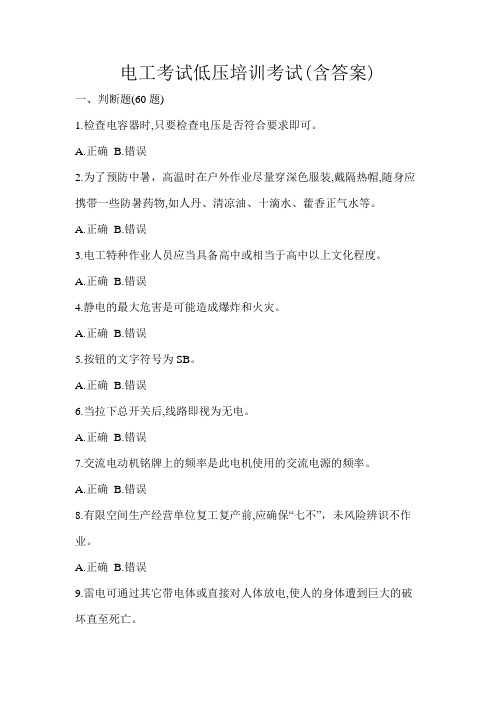 电工考试低压培训考试(含答案)

一、判断题(60 题)

1.检查电容器时,只要检查电压是否符合要求即可。

A.正确 B.错误

2.为了预防中暑，高温时在户外作业尽量穿深色服装,戴隔热帽,随身应携带一些防暑药物,如人丹、清凉油、十滴水、藿香正气水等。

A.正确 B.错误

3.电工特种作业人员应当具备高中或相当于高中以上文化程度。

A.正确 B.错误

4.静电的最大危害是可能造成爆炸和火灾。

A.正确 B.错误

5.按钮的文字符号为 SB。

A.正确 B.错误

6.当拉下总开关后,线路即视为无电。

A.正确 B.错误

7.交流电动机铭牌上的频率是此电机使用的交流电源的频率。

A.正确 B.错误

8.有限空间生产经营单位复工复产前,应确保“七不”，未风险辨识不作业。

A.正确 B.错误

9.雷电可通过其它带电体或直接对人体放电,使人的身体遭到巨大的破坏直至死亡。